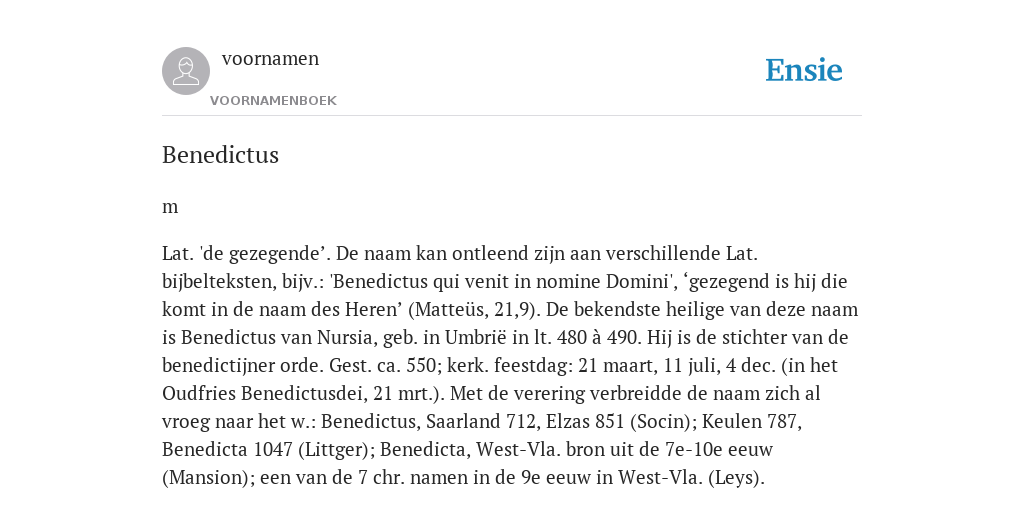 voornamen
VOORNAMENBOEK

Ensie

Benedictus

m

Lat. 'de gezegende’. De naam kan ontleend zijn aan verschillende Lat. bijbelteksten, bijv.: 'Benedictus qui venit in nomine Domini', ‘gezegend is hij die komt in de naam des Heren’ (Matteüs, 21,9). De bekendste heilige van deze naam is Benedictus van Nursia, geb. in Umbrië in lt. 480 à 490. Hij is de stichter van de benedictijner orde. Gest. ca. 550; kerk. feestdag: 21 maart, 11 juli, 4 dec. (in het Oudfries Benedictusdei, 21 mrt.). Met de verering verbreidde de naam zich al vroeg naar het w.: Benedictus, Saarland 712, Elzas 851 (Socin); Keulen 787, Benedicta 1047 (Littger); Benedicta, West-Vla. bron uit de 7e-10e eeuw (Mansion); een van de 7 chr. namen in de 9e eeuw in West-Vla. (Leys).